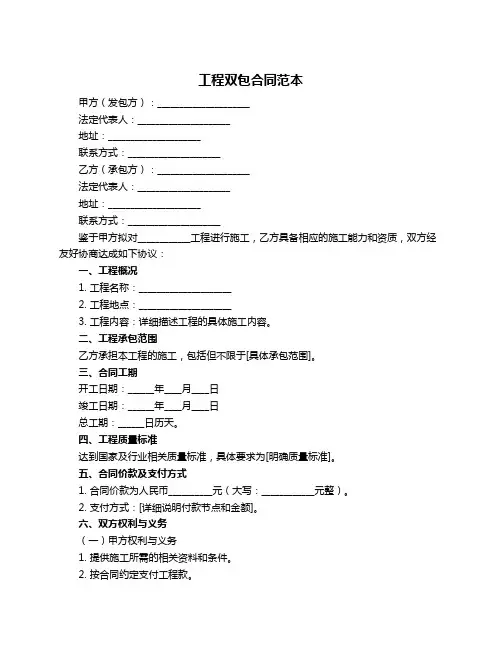 工程双包合同范本

甲方（发包方）：____________________

法定代表人：____________________

地址：____________________

联系方式：____________________

乙方（承包方）：____________________

法定代表人：____________________

地址：____________________

联系方式：____________________

鉴于甲方拟对__________工程进行施工，乙方具备相应的施工能力和资质，双方经友好协商达成如下协议：

一、工程概况

1. 工程名称：____________________

2. 工程地点：____________________

3. 工程内容：详细描述工程的具体施工内容。

二、工程承包范围

乙方承担本工程的施工，包括但不限于[具体承包范围]。

三、合同工期

开工日期：_____年___月___日

竣工日期：_____年___月___日

总工期：_____日历天。

四、工程质量标准

达到国家及行业相关质量标准，具体要求为[明确质量标准]。

五、合同价款及支付方式

1. 合同价款为人民币_________元（大写：___________元整）。

2. 支付方式：[详细说明付款节点和金额]。

六、双方权利与义务

（一）甲方权利与义务

1. 提供施工所需的相关资料和条件。

2. 按合同约定支付工程款。